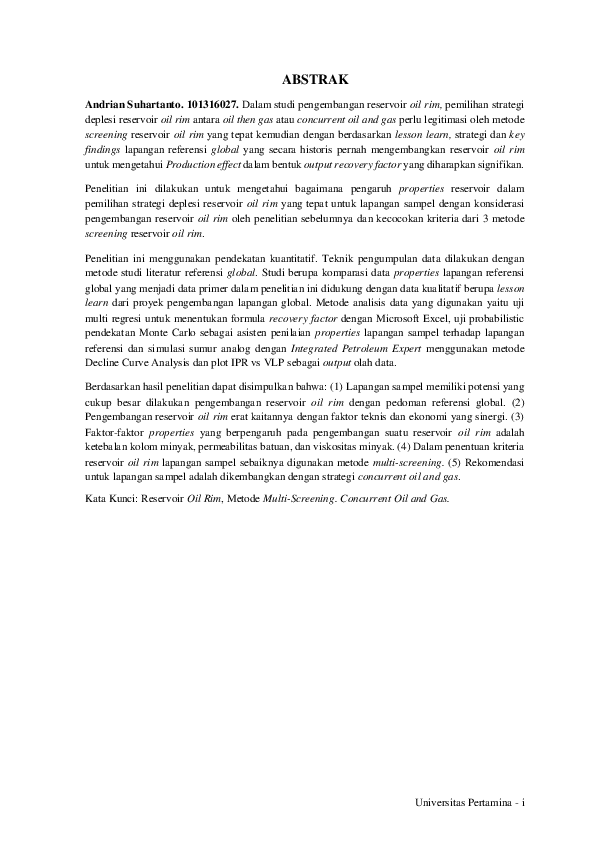 ABSTRAK

Andrian Suhartanto. 101316027. Dalam studi pengembangan reservoir oil rim, pemilihan strategi deplesi reservoir oil rim antara oil then gas atau concurrent oil and gas perlu legitimasi oleh metode screening reservoir oil rim yang tepat kemudian dengan berdasarkan lesson learn, strategi dan key findings lapangan referensi global yang secara historis pernah mengembangkan reservoir oil rim untuk mengetahui Production effect dalam bentuk output recovery factor yang diharapkan signifikan.

Penelitian ini dilakukan untuk mengetahui bagaimana pengaruh properties reservoir dalam pemilihan strategi deplesi reservoir oil rim yang tepat untuk lapangan sampel dengan konsiderasi pengembangan reservoir oil rim oleh penelitian sebelumnya dan kecocokan kriteria dari 3 metode screening reservoir oil rim.

Penelitian ini menggunakan pendekatan kuantitatif. Teknik pengumpulan data dilakukan dengan metode studi literatur referensi global. Studi berupa komparasi data properties lapangan referensi global yang menjadi data primer dalam penelitian ini didukung dengan data kualitatif berupa lesson learn dari proyek pengembangan lapangan global. Metode analisis data yang digunakan yaitu uji multi regresi untuk menentukan formula recovery factor dengan Microsoft Excel, uji probabilistic pendekatan Monte Carlo sebagai asisten penilaian properties lapangan sampel terhadap lapangan referensi dan simulasi sumur analog dengan Integrated Petroleum Expert menggunakan metode Decline Curve Analysis dan plot IPR vs VLP sebagai output olah data.

Berdasarkan hasil penelitian dapat disimpulkan bahwa: (1) Lapangan sampel memiliki potensi yang cukup besar dilakukan pengembangan reservoir oil rim dengan pedoman referensi global. (2) Pengembangan reservoir oil rim erat kaitannya dengan faktor teknis dan ekonomi yang sinergi. (3) Faktor-faktor properties yang berpengaruh pada pengembangan suatu reservoir oil rim adalah ketebalan kolom minyak, permeabilitas batuan, dan viskositas minyak. (4) Dalam penentuan kriteria reservoir oil rim lapangan sampel sebaiknya digunakan metode multi-screening. (5) Rekomendasi untuk lapangan sampel adalah dikembangkan dengan strategi concurrent oil and gas.

Kata Kunci: Reservoir Oil Rim, Metode Multi-Screening. Concurrent Oil and Gas.

Universitas Pertamina - i